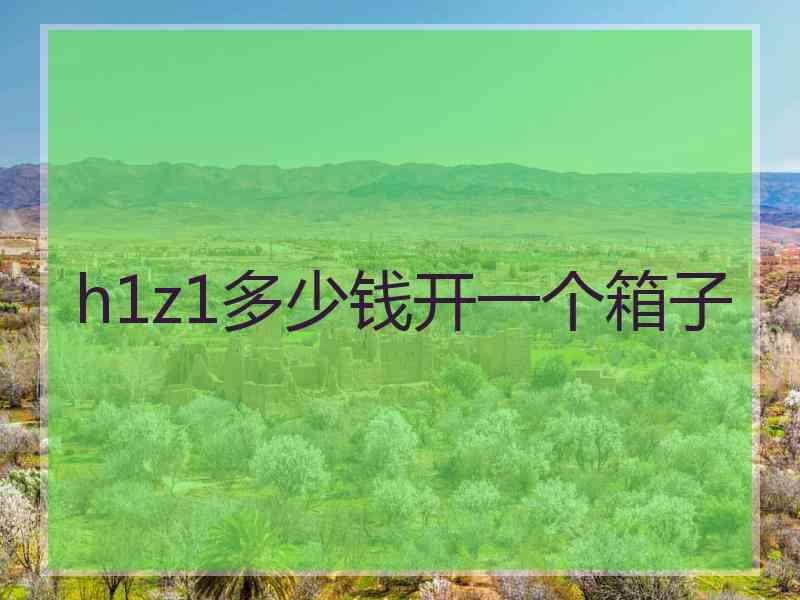 h1z1多少钱开一个箱子